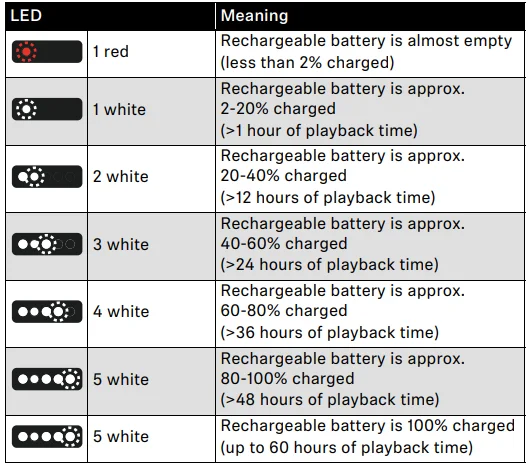 | LED | | Meaning |
|---|---|---|
| | 1 red | Rechargeable battery is almost empty (less than 2% charged) |
| | 1 white | Rechargeable battery is approx. 2-20% charged (>1 hour of playback time) |
| | 2 white | Rechargeable battery is approx. 20-40% charged (>12 hours of playback time) |
| | 3 white | Rechargeable battery is approx. 40-60% charged (>24 hours of playback time) |
| | 4 white | Rechargeable battery is approx. 60-80% charged (>36 hours of playback time) |
| | 5 white | Rechargeable battery is approx. 80-100% charged (>48 hours of playback time) |
| | 5 white | Rechargeable battery is 100% charged (up to 60 hours of playback time) |